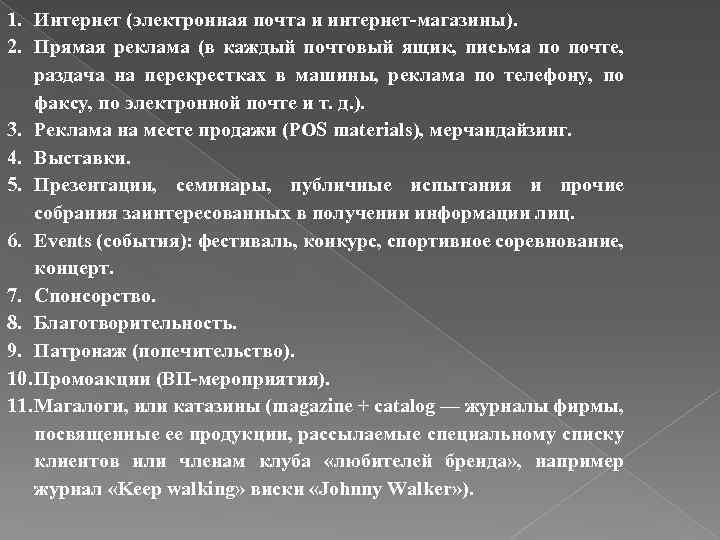 1. Интернет (электронная почта и интернет-магазины).
2. Прямая реклама (в каждый почтовый ящик, письма по почте, раздача на перекрестках в машины, реклама по телефону, по факсу, по электронной почте и т. д.).
3. Реклама на месте продажи (POS materials), мерчандайзинг.
4. Выставки.
5. Презентации, семинары, публичные испытания и прочие собрания заинтересованных в получении информации лиц.
6. Events (события): фестиваль, конкурс, спортивное соревнование, концерт.
7. Спонсорство.
8. Благотворительность.
9. Патронаж (попечительство).
10. Промоакции (ВП-мероприятия).
11. Магалоги, или катазины (magazine + catalog — журналы фирмы, посвященные ее продукции, рассылаемые специальному списку клиентов или членам клуба «любителей бренда», например журнал «Keep walking» виски «Johnny Walker»).